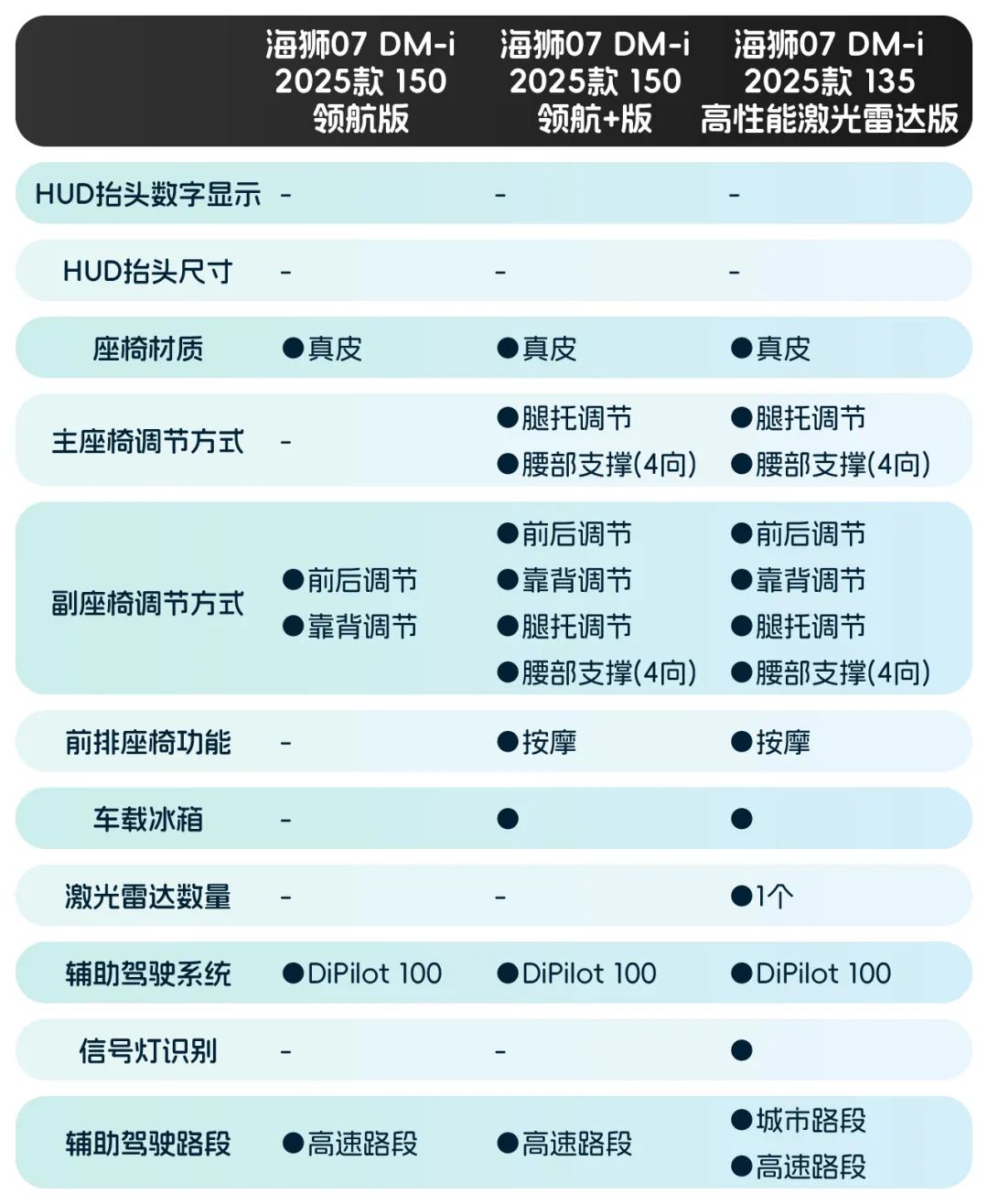 |  | 海狮07 DM-i 2025款 150 领航版 | 海狮07 DM-i 2025款 150 领航+版 | 海狮07 DM-i 2025款 135 高性能激光雷达版 |
|---|---|---|---|
| HUD抬头数字显示 | - | - | - |
| HUD抬头尺寸 | - | - | - |
| 座椅材质 | ●真皮 | ●真皮 | ●真皮 |
| 主座椅调节方式 | - | ●腿托调节 ●腰部支撑(4向) | ●腿托调节 ●腰部支撑(4向) |
| 副座椅调节方式 | ●前后调节 ●靠背调节 | ●前后调节 ●靠背调节 ●腿托调节 ●腰部支撑(4向) | ●前后调节 ●靠背调节 ●腿托调节 ●腰部支撑(4向) |
| 前排座椅功能 | - | ●按摩 | ●按摩 |
| 车载冰箱 | - | ● | ● |
| 激光雷达数量 | - | - | ●1个 |
| 辅助驾驶系统 | ●DiPilot 100 | ●DiPilot 100 | ●DiPilot 100 |
| 信号灯识别 | - | - | ● |
| 辅助驾驶路段 | ●高速路段 | ●高速路段 | ●城市路段 ●高速路段 |